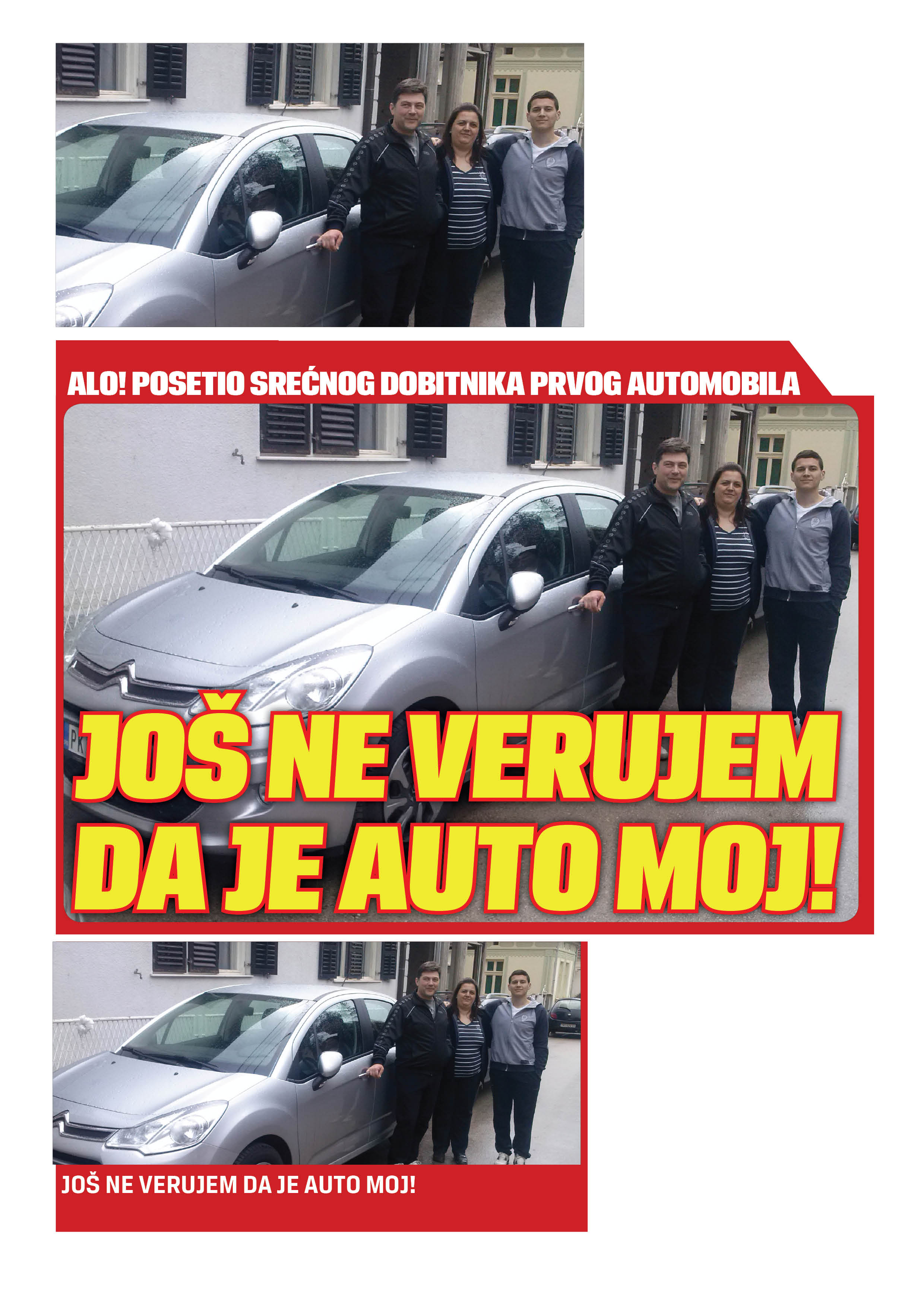 ALO! POSETIO SREĆNOG DOBITNIKA PRVOG AUTOMOBILA

JOŠ NE VERUJEM DA JE AUTO MOJ!

JOŠ NE VERUJEM DA JE AUTO MOJ!